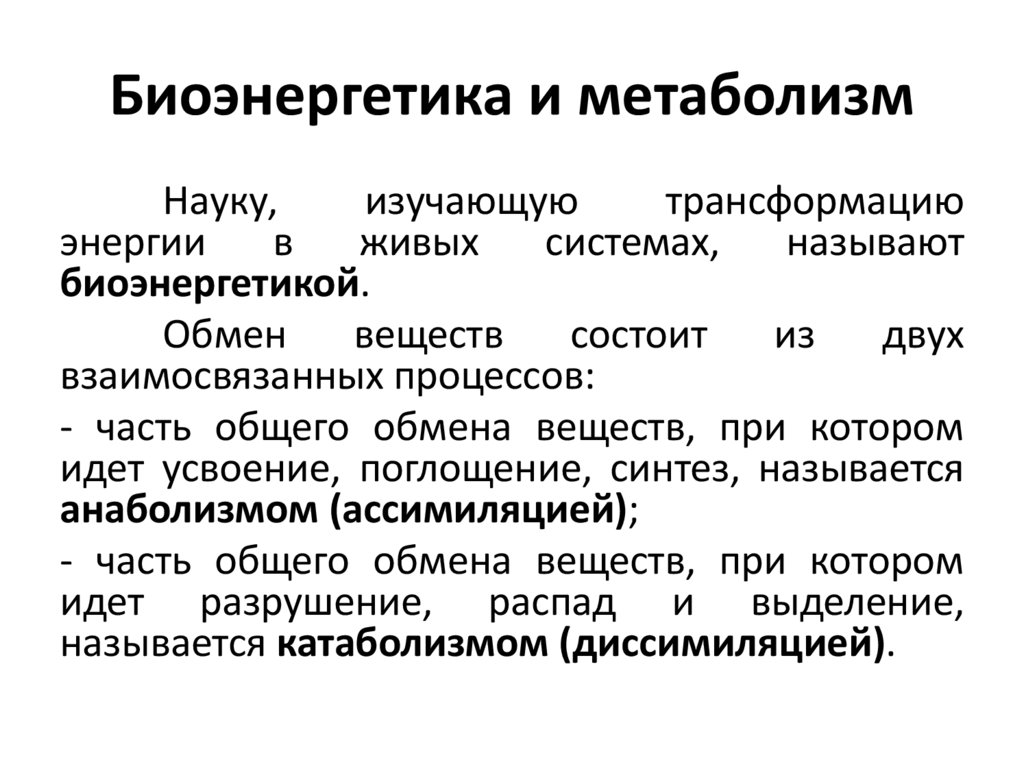 Биоэнергетика и метаболизм

Науку, изучающую трансформацию энергии в живых системах, называют биоэнергетикой.

Обмен веществ состоит из двух взаимосвязанных процессов:

- часть общего обмена веществ, при котором идет усвоение, поглощение, синтез, называется анаболизмом (ассимиляцией);

- часть общего обмена веществ, при котором идет разрушение, распад и выделение, называется катаболизмом (диссимиляцией).